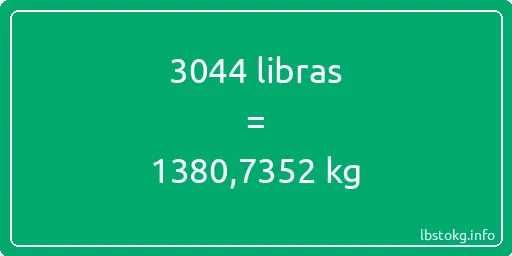 3044 libras

=

1380,7352 kg

lbstokg.info